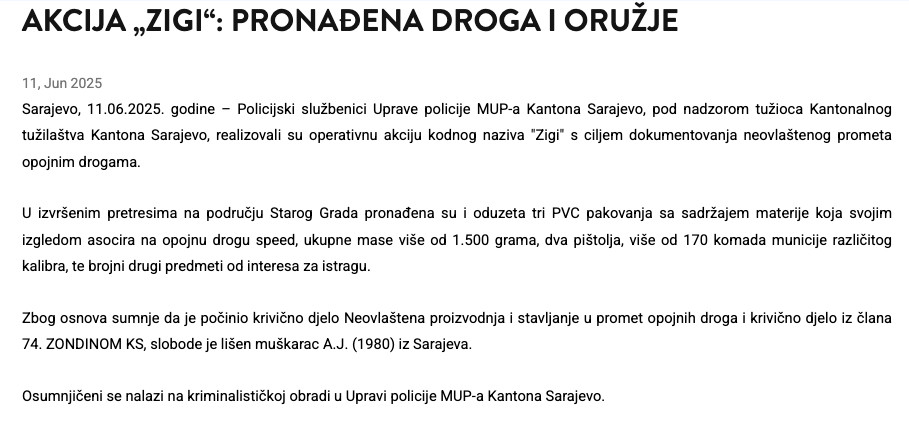 AKCIJA „ZIGI“: PRONAĐENA DROGA I ORUŽJE

11, Jun 2025

Sarajevo, 11.06.2025. godine – Policijski službenici Uprave policije MUP-a Kantona Sarajevo, pod nadzorom tužioca Kantonalnog tužilaštva Kantona Sarajevo, realizovali su operativnu akciju kodnog naziva "Zigi" s ciljem dokumentovanja neovlaštenog prometa opojnim drogama.

U izvršenim pretresima na području Starog Grada pronađena su i oduzeta tri PVC pakovanja sa sadržajem materije koja svojim izgledom asocira na opojnu drogu speed, ukupne mase više od 1.500 grama, dva pištolja, više od 170 komada municije različitog kalibra, te brojni drugi predmeti od interesa za istragu.

Zbog osnova sumnje da je počinio krivično djelo Neovlaštena proizvodnja i stavljanje u promet opojnih droga i krivično djelo iz člana 74. ZONDINOM KS, slobode je lišen muškarac A.J. (1980) iz Sarajeva.

Osumnjičeni se nalazi na kriminalističkoj obradi u Upravi policije MUP-a Kantona Sarajevo.